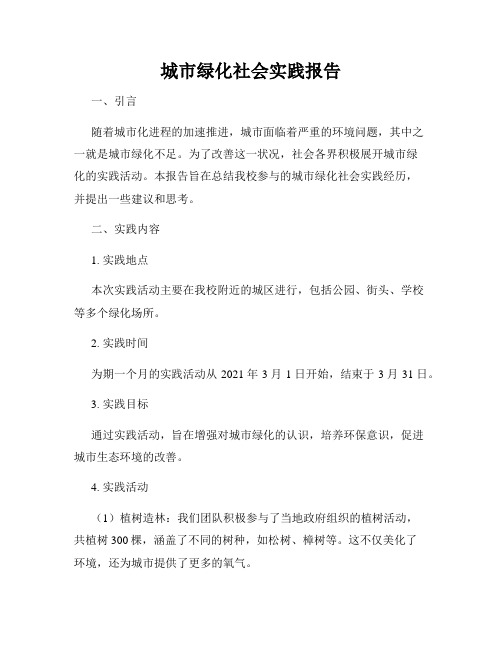 城市绿化社会实践报告

一、引言

随着城市化进程的加速推进，城市面临着严重的环境问题，其中之一就是城市绿化不足。为了改善这一状况，社会各界积极展开城市绿化的实践活动。本报告旨在总结我校参与的城市绿化社会实践经历，并提出一些建议和思考。

二、实践内容

1. 实践地点

本次实践活动主要在我校附近的城区进行，包括公园、街头、学校等多个绿化场所。

2. 实践时间

为期一个月的实践活动从 2021 年 3 月 1 日开始，结束于 3 月 31 日。

3. 实践目标

通过实践活动，旨在增强对城市绿化的认识，培养环保意识，促进城市生态环境的改善。

4. 实践活动

（1）植树造林：我们团队积极参与了当地政府组织的植树活动，共植树 300 棵，涵盖了不同的树种，如松树、樟树等。这不仅美化了环境，还为城市提供了更多的氧气。